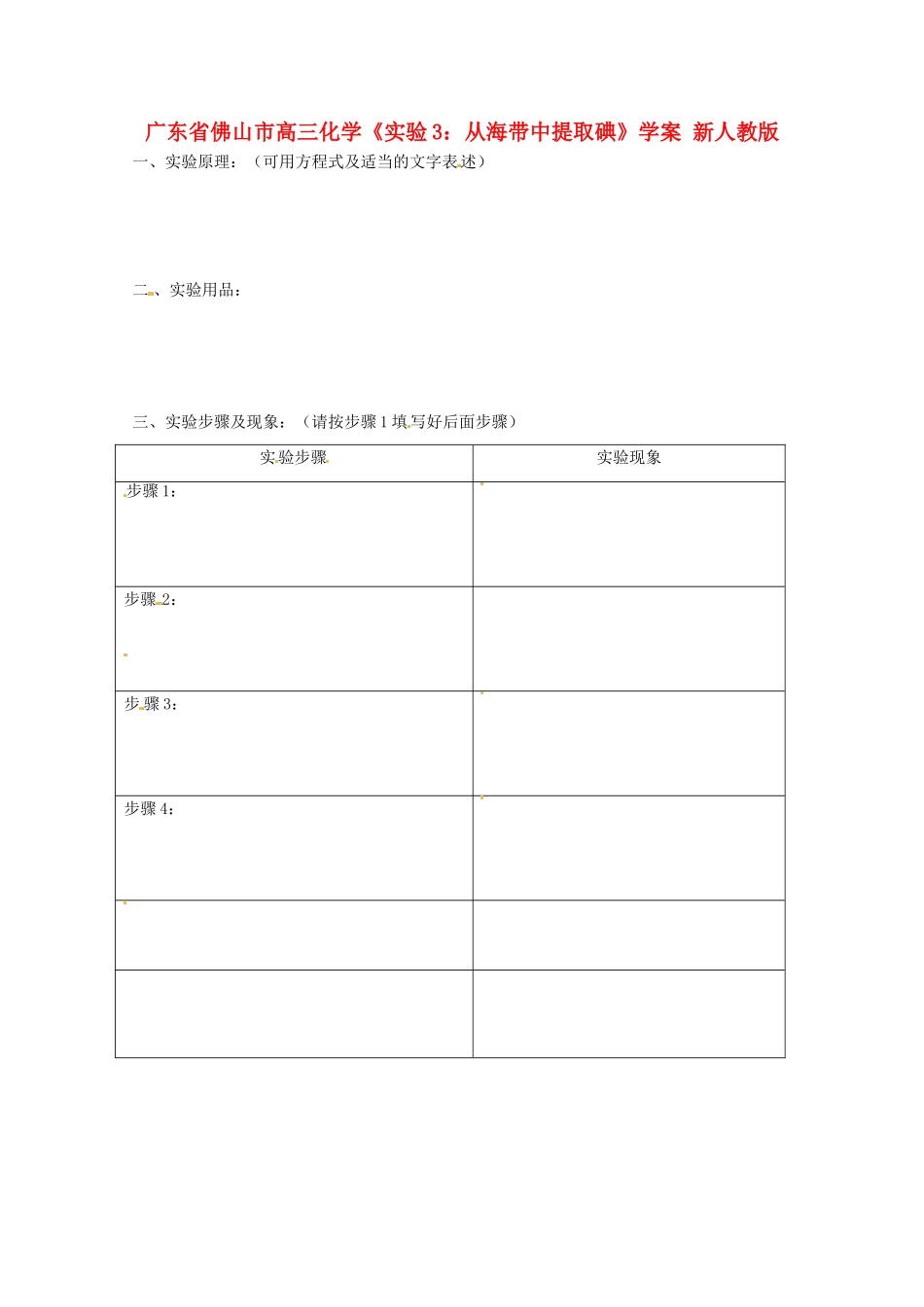 广东省佛山市高三化学《实验3：从海带中提取碘》学案 新人教版

一、实验原理：（可用方程式及适当的文字表述）

二、实验用品：

三、实验步骤及现象：（请按步骤1填写好后面步骤）

| 实验步骤 | 实验现象 |
|---|---|
| 步骤1： | |
| 步骤2： | |
| 步骤3： | |
| 步骤4： | |
| | |
| | |